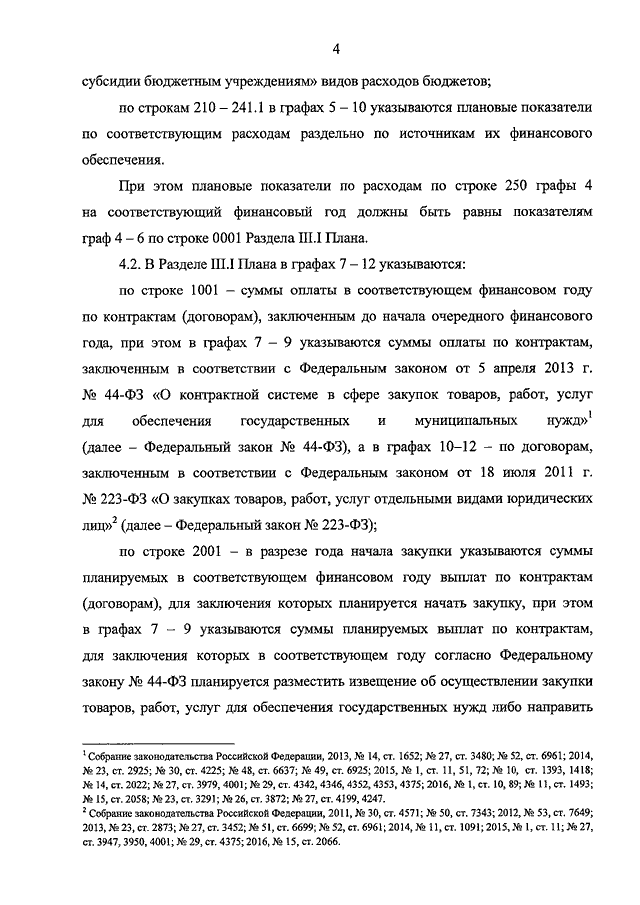 4

субсидии бюджетным учреждениям» видов расходов бюджетов;

по строкам 210 – 241.1 в графах 5 – 10 указываются плановые показатели по соответствующим расходам раздельно по источникам их финансового обеспечения.

При этом плановые показатели по расходам по строке 250 графы 4 на соответствующий финансовый год должны быть равны показателям граф 4 – 6 по строке 0001 Раздела III.I Плана.

4.2. В Разделе III.I Плана в графах 7 – 12 указываются:

по строке 1001 – суммы оплаты в соответствующем финансовом году по контрактам (договорам), заключенным до начала очередного финансового года, при этом в графах 7 – 9 указываются суммы оплаты по контрактам, заключенным в соответствии с Федеральным законом от 5 апреля 2013 г. № 44-ФЗ «О контрактной системе в сфере закупок товаров, работ, услуг для обеспечения государственных и муниципальных нужд»$^1$ (далее – Федеральный закон № 44-ФЗ), а в графах 10–12 – по договорам, заключенным в соответствии с Федеральным законом от 18 июля 2011 г. № 223-ФЗ «О закупках товаров, работ, услуг отдельными видами юридических лиц»$^2$ (далее – Федеральный закон № 223-ФЗ);

по строке 2001 – в разрезе года начала закупки указываются суммы планируемых в соответствующем финансовом году выплат по контрактам (договорам), для заключения которых планируется начать закупку, при этом в графах 7 – 9 указываются суммы планируемых выплат по контрактам, для заключения которых в соответствующем году согласно Федеральному закону № 44-ФЗ планируется разместить извещение об осуществлении закупки товаров, работ, услуг для обеспечения государственных нужд либо направить

$^1$ Собрание законодательства Российской Федерации, 2013, № 14, ст. 1652; № 27, ст. 3480; № 52, ст. 6961; 2014, № 23, ст. 2925; № 30, ст. 4225; № 48, ст. 6637; № 49, ст. 6925; 2015, № 1, ст. 11, 51, 72; № 10, ст. 1393, 1418; № 14, ст. 2022; № 27, ст. 3979, 4001; № 29, ст. 4342, 4346, 4352, 4353, 4375; 2016, № 1, ст. 10, 89; № 11, ст. 1493; № 15, ст. 2058; № 23, ст. 3291; № 26, ст. 3872; № 27, ст. 4199, 4247.
$^2$ Собрание законодательства Российской Федерации, 2011, № 30, ст. 4571; № 50, ст. 7343; 2012, № 53, ст. 7649; 2013, № 23, ст. 2873; № 27, ст. 3452; № 51, ст. 6699; № 52, ст. 6961; 2014, № 11, ст. 1091; 2015, № 1, ст. 11; № 27, ст. 3947, 3950, 4001; № 29, ст. 4375; 2016, № 15, ст. 2066.